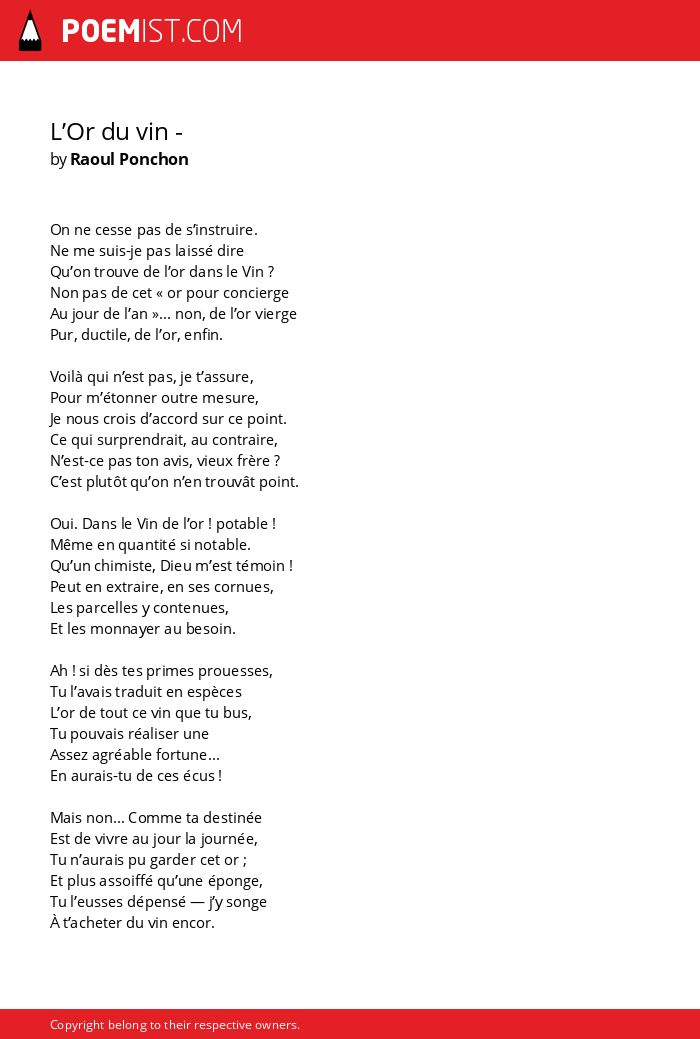 POEMIST.COM

L’Or du vin -
by Raoul Ponchon

On ne cesse pas de s’instruire.
Ne me suis-je pas laissé dire
Qu’on trouve de l’or dans le Vin ?
Non pas de cet « or pour concierge
Au jour de l’an »... non, de l’or vierge
Pur, ductile, de l’or, enfin.

Voilà qui n’est pas, je t’assure,
Pour m’étonner outre mesure,
Je nous crois d’accord sur ce point.
Ce qui surprendrait, au contraire,
N’est-ce pas ton avis, vieux frère ?
C’est plutôt qu’on n’en trouvât point.

Oui. Dans le Vin de l’or ! potable !
Même en quantité si notable.
Qu’un chimiste, Dieu m’est témoin !
Peut en extraire, en ses cornues,
Les parcelles y contenues,
Et les monnayer au besoin.

Ah ! si dès tes primes prouesses,
Tu l’avais traduit en espèces
L’or de tout ce vin que tu bus,
Tu pouvais réaliser une
Assez agréable fortune...
En aurais-tu de ces écus !

Mais non... Comme ta destinée
Est de vivre au jour la journée,
Tu n’aurais pu garder cet or ;
Et plus assoiffé qu’une éponge,
Tu l’eusses dépensé — j’y songe
À t’acheter du vin encor.

Copyright belong to their respective owners.